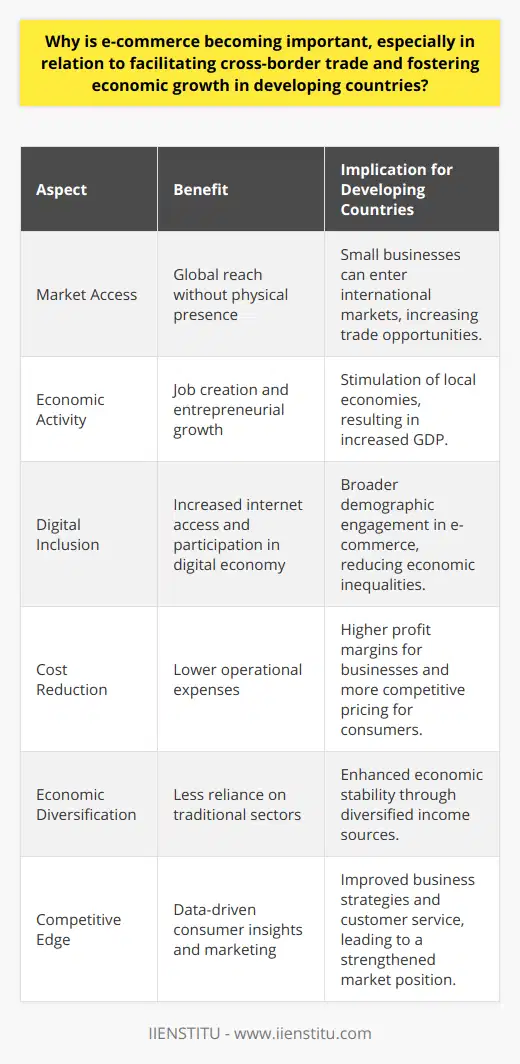 Why is e-commerce becoming important, especially in relation to facilitating cross-border trade and fostering economic growth in developing countries?

| Aspect | Benefit | Implication for Developing Countries |
|---|---|---|
| Market Access | Global reach without physical presence | Small businesses can enter international markets, increasing trade opportunities. |
| Economic Activity | Job creation and entrepreneurial growth | Stimulation of local economies, resulting in increased GDP. |
| Digital Inclusion | Increased internet access and participation in digital economy | Broader demographic engagement in e-commerce, reducing economic inequalities. |
| Cost Reduction | Lower operational expenses | Higher profit margins for businesses and more competitive pricing for consumers. |
| Economic Diversification | Less reliance on traditional sectors | Enhanced economic stability through diversified income sources. |
| Competitive Edge | Data-driven consumer insights and marketing | Improved business strategies and customer service, leading to a strengthened market position. |

IIENSTITU - www.iienstitu.com